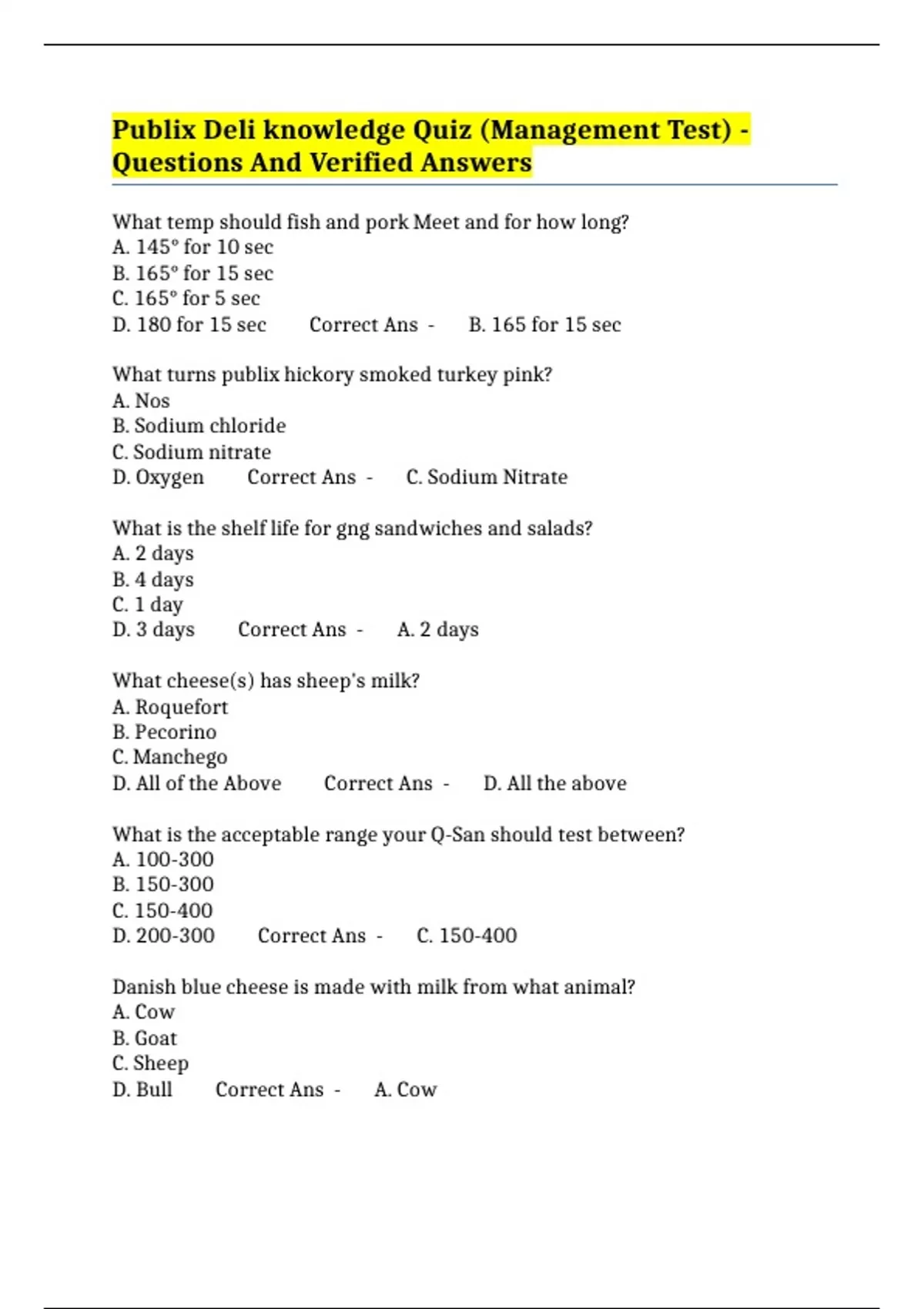 Publix Deli knowledge Quiz (Management Test) - Questions And Verified Answers

What temp should fish and pork Meet and for how long?
A. 145° for 10 sec
B. 165° for 15 sec
C. 165° for 5 sec
D. 180 for 15 sec Correct Ans - B. 165 for 15 sec

What turns publix hickory smoked turkey pink?
A. Nos
B. Sodium chloride
C. Sodium nitrate
D. Oxygen Correct Ans - C. Sodium Nitrate

What is the shelf life for gng sandwiches and salads?
A. 2 days
B. 4 days
C. 1 day
D. 3 days Correct Ans - A. 2 days

What cheese(s) has sheep's milk?
A. Roquefort
B. Pecorino
C. Manchego
D. All of the Above Correct Ans - D. All the above

What is the acceptable range your Q-San should test between?
A. 100-300
B. 150-300
C. 150-400
D. 200-300 Correct Ans - C. 150-400

Danish blue cheese is made with milk from what animal?
A. Cow
B. Goat
C. Sheep
D. Bull Correct Ans - A. Cow